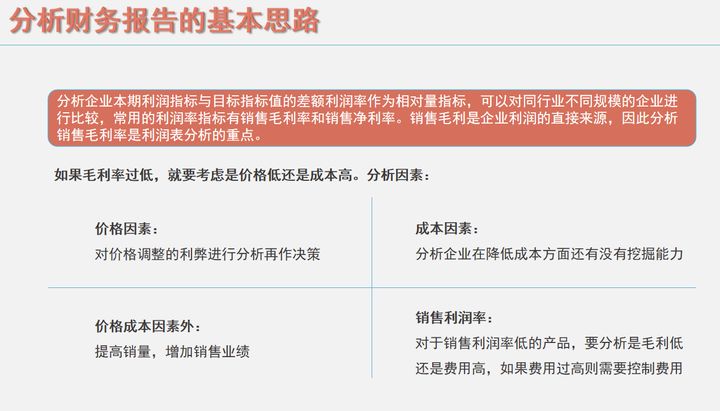 分析财务报告的基本思路

分析企业本期利润指标与目标指标值的差额利润率作为相对量指标，可以对同行业不同规模的企业进行比较，常用的利润率指标有销售毛利率和销售净利率。销售毛利是企业利润的直接来源，因此分析销售毛利率是利润表分析的重点。

如果毛利率过低，就要考虑是价格低还是成本高。分析因素：

价格因素：
对价格调整的利弊进行分析再作决策

成本因素：
分析企业在降低成本方面还有没有挖掘能力

价格成本因素外：
提高销量，增加销售业绩

销售利润率：
对于销售利润率低的产品，要分析是毛利低还是费用高，如果费用过高则需要控制费用